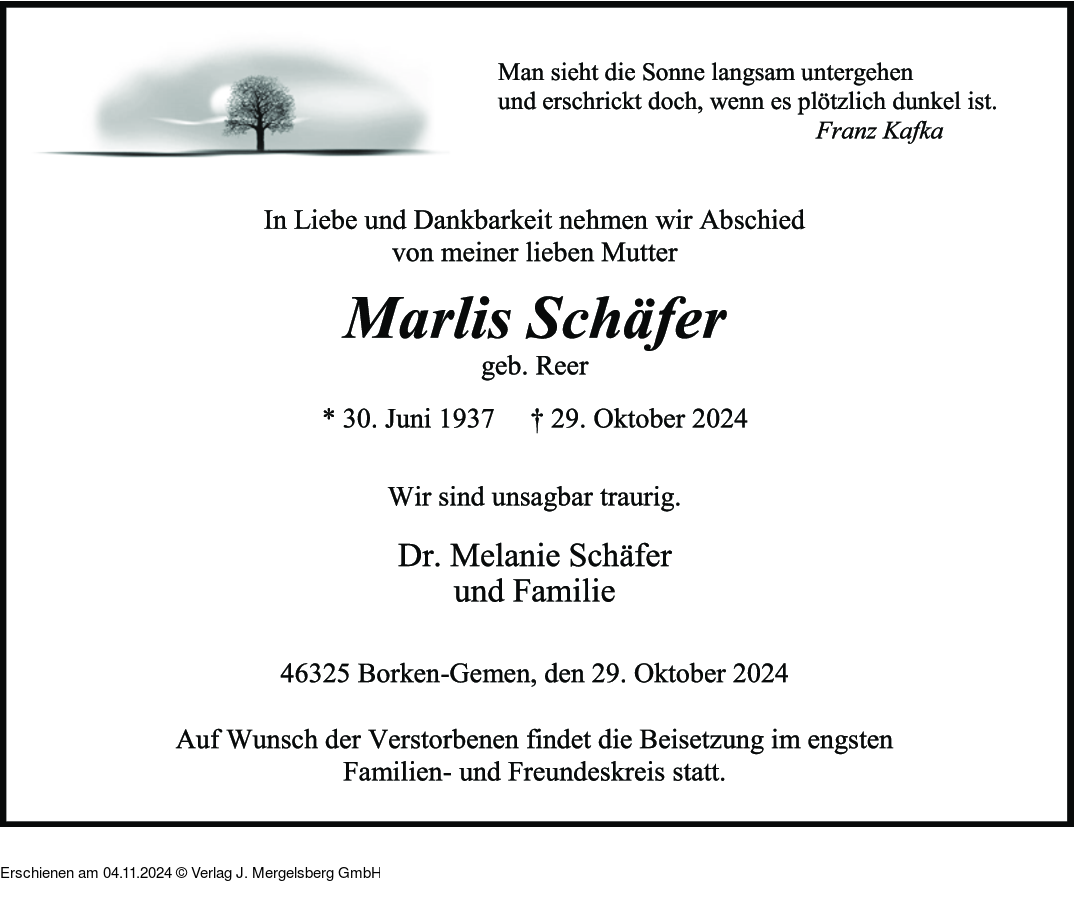 Man sieht die Sonne langsam untergehen
und erschrickt doch, wenn es plötzlich dunkel ist.
Franz Kafka

In Liebe und Dankbarkeit nehmen wir Abschied
von meiner lieben Mutter

Marlis Schäfer
geb. Reer

* 30. Juni 1937 † 29. Oktober 2024

Wir sind unsagbar traurig.

Dr. Melanie Schäfer
und Familie

46325 Borken-Gemen, den 29. Oktober 2024

Auf Wunsch der Verstorbenen findet die Beisetzung im engsten Familien- und Freundeskreis statt.

Erschienen am 04.11.2024 © Verlag J. Mergelsberg GmbH